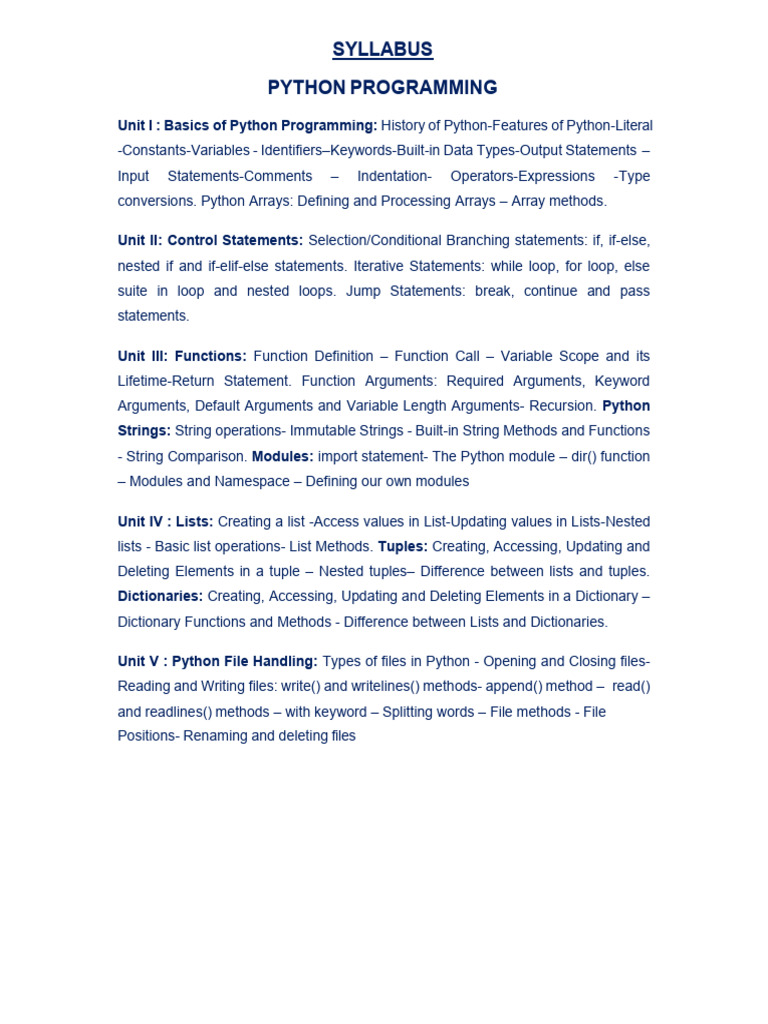 SYLLABUS

PYTHON PROGRAMMING

Unit I : Basics of Python Programming: History of Python-Features of Python-Literal -Constants-Variables - Identifiers–Keywords-Built-in Data Types-Output Statements – Input Statements-Comments – Indentation- Operators-Expressions -Type conversions. Python Arrays: Defining and Processing Arrays – Array methods.

Unit II: Control Statements: Selection/Conditional Branching statements: if, if-else, nested if and if-elif-else statements. Iterative Statements: while loop, for loop, else suite in loop and nested loops. Jump Statements: break, continue and pass statements.

Unit III: Functions: Function Definition – Function Call – Variable Scope and its Lifetime-Return Statement. Function Arguments: Required Arguments, Keyword Arguments, Default Arguments and Variable Length Arguments- Recursion. Python Strings: String operations- Immutable Strings - Built-in String Methods and Functions - String Comparison. Modules: import statement- The Python module – dir() function – Modules and Namespace – Defining our own modules

Unit IV : Lists: Creating a list -Access values in List-Updating values in Lists-Nested lists - Basic list operations- List Methods. Tuples: Creating, Accessing, Updating and Deleting Elements in a tuple – Nested tuples– Difference between lists and tuples. Dictionaries: Creating, Accessing, Updating and Deleting Elements in a Dictionary – Dictionary Functions and Methods - Difference between Lists and Dictionaries.

Unit V : Python File Handling: Types of files in Python - Opening and Closing files- Reading and Writing files: write() and writelines() methods- append() method – read() and readlines() methods – with keyword – Splitting words – File methods - File Positions- Renaming and deleting files